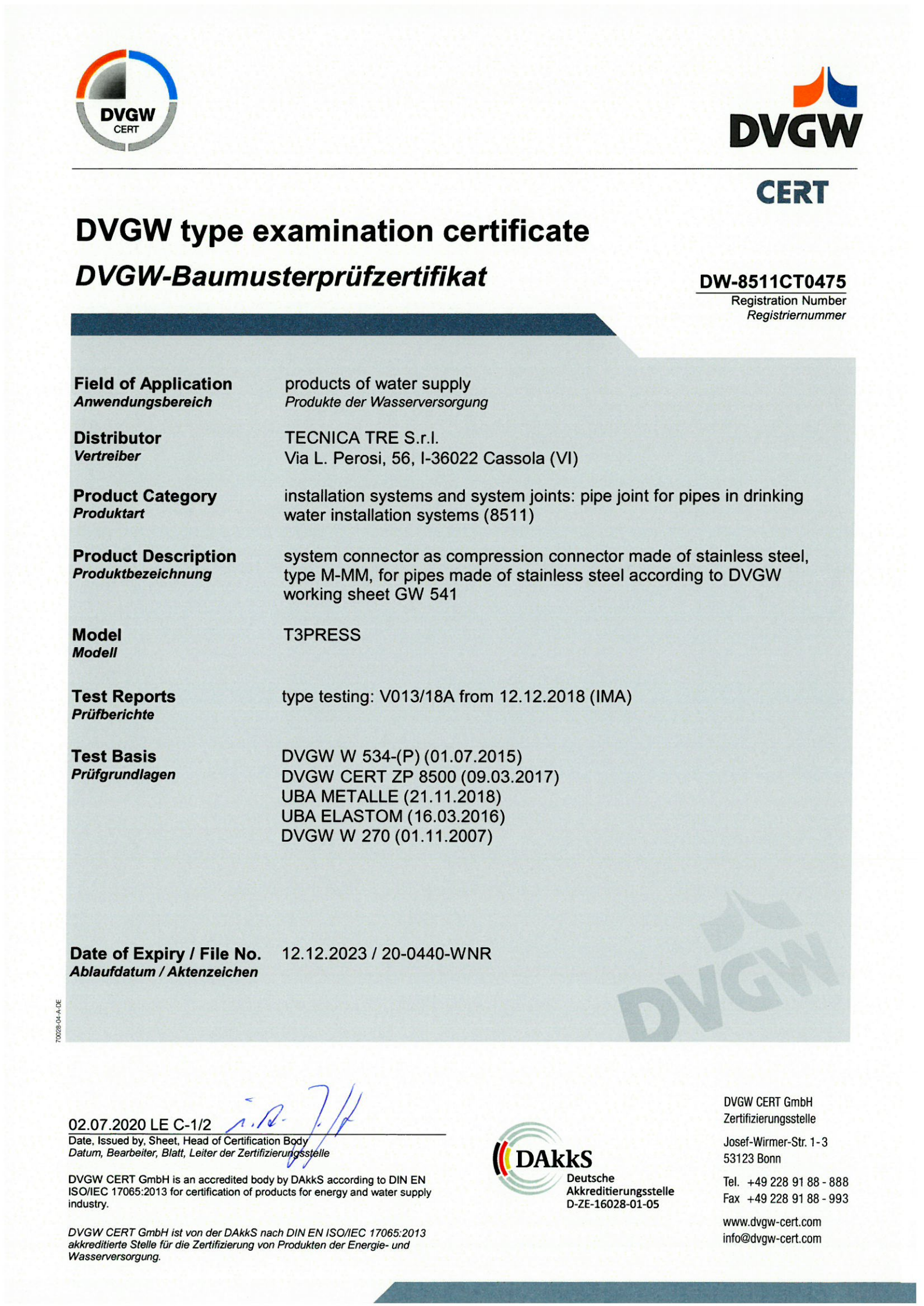 DVGW
CERT

DVGW

CERT

DVGW type examination certificate

DVGW-Baumusterprüfzertifikat

DW-8511CT0475
Registration Number
Registriernummer

Field of Application
Anwendungsbereich
products of water supply
Produkte der Wasserversorgung

Distributor
Vertreiber
TECNICA TRE S.r.l.
Via L. Perosi, 56, I-36022 Cassola (VI)

Product Category
Produktart
installation systems and system joints: pipe joint for pipes in drinking water installation systems (8511)

Product Description
Produktbezeichnung
system connector as compression connector made of stainless steel, type M-MM, for pipes made of stainless steel according to DVGW working sheet GW 541

Model
Modell
T3PRESS

Test Reports
Prüfberichte
type testing: V013/18A from 12.12.2018 (IMA)

Test Basis
Prüfgrundlagen
DVGW W 534-(P) (01.07.2015)
DVGW CERT ZP 8500 (09.03.2017)
UBA METALLE (21.11.2018)
UBA ELASTOM (16.03.2016)
DVGW W 270 (01.11.2007)

Date of Expiry / File No.
Ablaufdatum / Aktenzeichen
12.12.2023 / 20-0440-WNR

70028-04-A-DE

02.07.2020 LE C-1/2
Date, Issued by, Sheet, Head of Certification Body
Datum, Bearbeiter, Blatt, Leiter der Zertifizierungsstelle

DVGW CERT GmbH is an accredited body by DAkkS according to DIN EN ISO/IEC 17065:2013 for certification of products for energy and water supply industry.

DVGW CERT GmbH ist von der DAkkS nach DIN EN ISO/IEC 17065:2013 akkreditierte Stelle für die Zertifizierung von Produkten der Energie- und Wasserversorgung.

DAkkS
Deutsche
Akkreditierungsstelle
D-ZE-16028-01-05

DVGW CERT GmbH
Zertifizierungsstelle

Josef-Wirmer-Str. 1-3
53123 Bonn

Tel. +49 228 91 88 - 888
Fax +49 228 91 88 - 993

www.dvgw-cert.com
info@dvgw-cert.com

DVGW